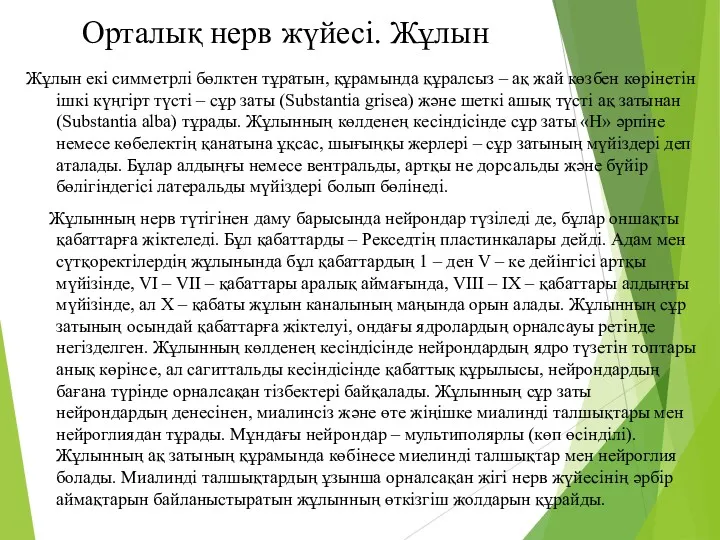 Орталық нерв жүйесі. Жұлын

Жұлын екі симметрлі бөлктен тұратын, құрамында құралсыз – ақ жай көзбен көрінетін ішкі күңгірт түсті – сұр заты (Substantia grisea) және шеткі ашық түсті ақ затынан (Substantia alba) тұрады. Жұлынның көлденең кесіндісінде сұр заты «Н» әрпіне немесе көбелектің қанатына ұқсас, шығыңқы жерлері – сұр затының мүйіздері деп аталады. Бұлар алдыңғы немесе вентральды, артқы не дорсальды және бүйір бөлігіндегісі латеральды мүйіздері болып бөлінеді.

Жұлынның нерв түтігінен даму барысында нейрондар түзіледі де, бұлар оншақты қабаттарға жіктеледі. Бұл қабаттарды – Рекседтің пластинкалары дейді. Адам мен сүтқоректілердің жұлынында бұл қабаттардың 1 – ден V – ке дейінгісі артқы мүйізінде, VI – VII – қабаттары аралық аймағында, VIII – IX – қабаттары алдыңғы мүйізінде, ал X – қабаты жұлын каналының маңында орын алады. Жұлынның сұр затының осындай қабаттарға жіктелуі, ондағы ядролардың орналсауы ретінде негізделген. Жұлынның көлденең кесіндісінде нейрондардың ядро түзетін топтары анық көрінсе, ал сагиттальды кесіндісінде қабаттық құрылысы, нейрондардың бағана түрінде орналсақан тізбектері байқалады. Жұлынның сұр заты нейрондардың денесінен, миалинсіз және өте жіңішке миалинді талшықтары мен нейроглиядан тұрады. Мұндағы нейрондар – мультиполярлы (көп өсінділі). Жұлынның ақ затының құрамында көбінесе миелинді талшықтар мен нейроглия болады. Миалинді талшықтардың ұзынша орналсақан жігі нерв жүйесінің әрбір аймақтарын байланыстыратын жұлынның өткізгіш жолдарын құрайды.